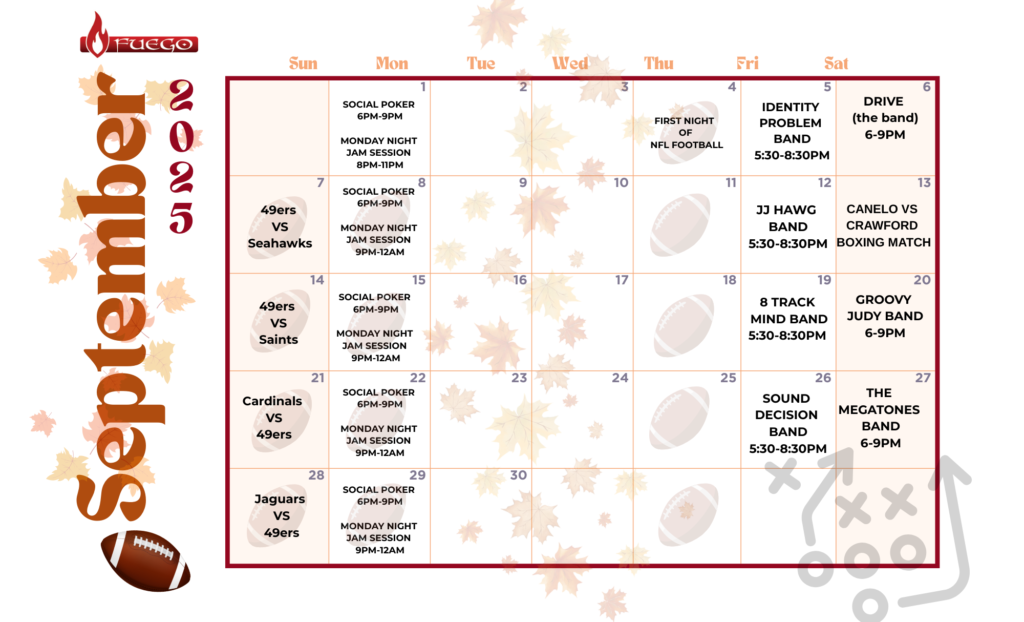 FUEGO

September 2025

| Sun | Mon | Tue | Wed | Thu | Fri | Sat |
|---|---|---|---|---|---|---|
| | 1 SOCIAL POKER 6PM-9PM MONDAY NIGHT JAM SESSION 8PM-11PM | 2 | 3 | 4 FIRST NIGHT OF NFL FOOTBALL | 5 IDENTITY PROBLEM BAND 5:30-8:30PM | 6 DRIVE (the band) 6-9PM |
| 7 49ers VS Seahawks | 8 SOCIAL POKER 6PM-9PM MONDAY NIGHT JAM SESSION 9PM-12AM | 9 | 10 | 11 | 12 JJ HAWG BAND 5:30-8:30PM | 13 CANELO VS CRAWFORD BOXING MATCH |
| 14 49ers VS Saints | 15 SOCIAL POKER 6PM-9PM MONDAY NIGHT JAM SESSION 9PM-12AM | 16 | 17 | 18 | 19 8 TRACK MIND BAND 5:30-8:30PM | 20 GROOVY JUDY BAND 6-9PM |
| 21 Cardinals VS 49ers | 22 SOCIAL POKER 6PM-9PM MONDAY NIGHT JAM SESSION 9PM-12AM | 23 | 24 | 25 | 26 SOUND DECISION BAND 5:30-8:30PM | 27 THE MEGATONES BAND 6-9PM |
| 28 Jaguars VS 49ers | 29 SOCIAL POKER 6PM-9PM MONDAY NIGHT JAM SESSION 9PM-12AM | 30 | | | | |